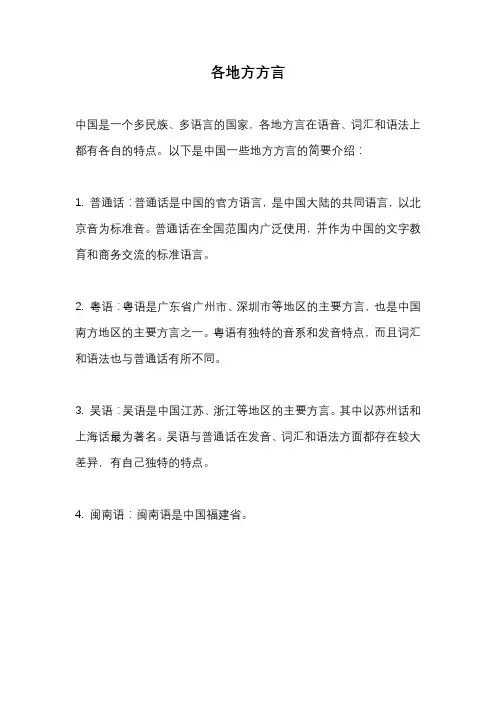 各地方方言

中国是一个多民族、多语言的国家，各地方言在语音、词汇和语法上都有各自的特点。以下是中国一些地方方言的简要介绍：

1. 普通话：普通话是中国的官方语言，是中国大陆的共同语言，以北京音为标准音。普通话在全国范围内广泛使用，并作为中国的文字教育和商务交流的标准语言。

2. 粤语：粤语是广东省广州市、深圳市等地区的主要方言，也是中国南方地区的主要方言之一。粤语有独特的音系和发音特点，而且词汇和语法也与普通话有所不同。

3. 吴语：吴语是中国江苏、浙江等地区的主要方言。其中以苏州话和上海话最为著名。吴语与普通话在发音、词汇和语法方面都存在较大差异，有自己独特的特点。

4. 闽南语：闽南语是中国福建省。